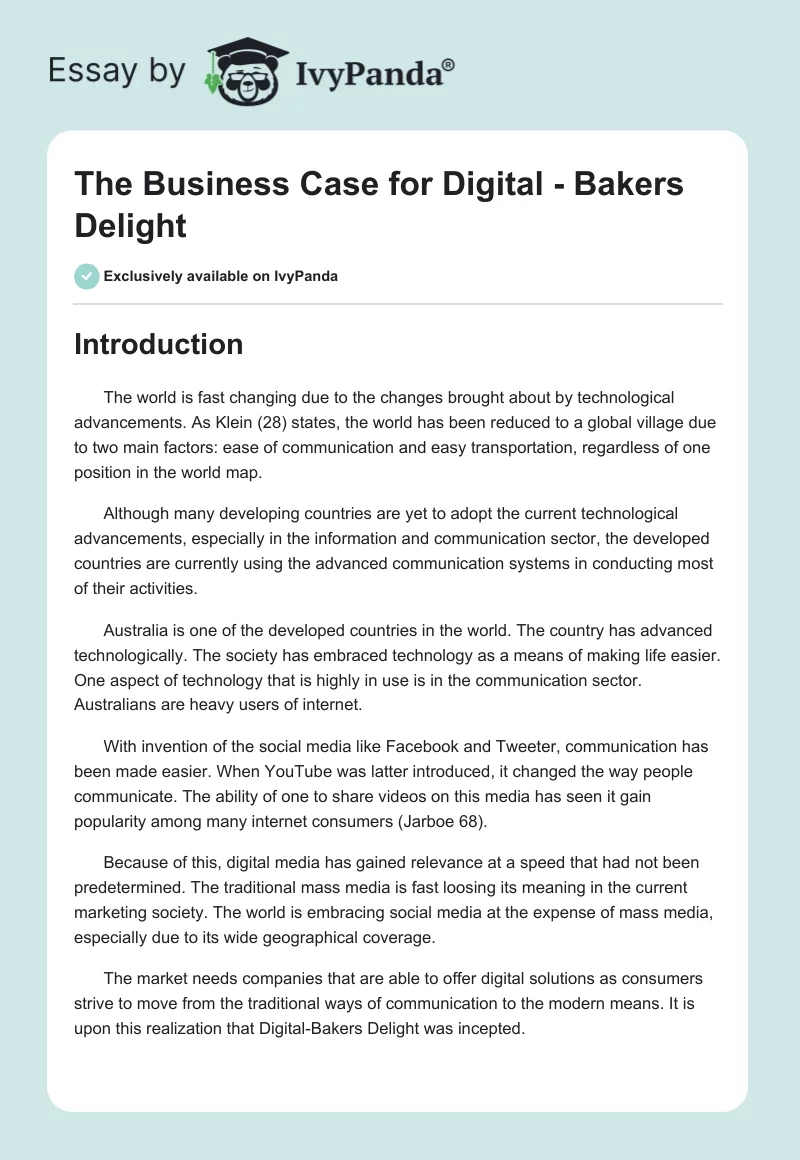 Essay by IvyPanda®

The Business Case for Digital - Bakers Delight

Exclusively available on IvyPanda

Introduction

The world is fast changing due to the changes brought about by technological advancements. As Klein (28) states, the world has been reduced to a global village due to two main factors: ease of communication and easy transportation, regardless of one position in the world map.

Although many developing countries are yet to adopt the current technological advancements, especially in the information and communication sector, the developed countries are currently using the advanced communication systems in conducting most of their activities.

Australia is one of the developed countries in the world. The country has advanced technologically. The society has embraced technology as a means of making life easier. One aspect of technology that is highly in use is in the communication sector. Australians are heavy users of internet.

With invention of the social media like Facebook and Tweeter, communication has been made easier. When YouTube was latter introduced, it changed the way people communicate. The ability of one to share videos on this media has seen it gain popularity among many internet consumers (Jarboe 68).

Because of this, digital media has gained relevance at a speed that had not been predetermined. The traditional mass media is fast loosing its meaning in the current marketing society. The world is embracing social media at the expense of mass media, especially due to its wide geographical coverage.

The market needs companies that are able to offer digital solutions as consumers strive to move from the traditional ways of communication to the modern means. It is upon this realization that Digital-Bakers Delight was incepted.